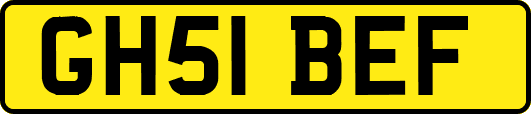 GH51 BEF